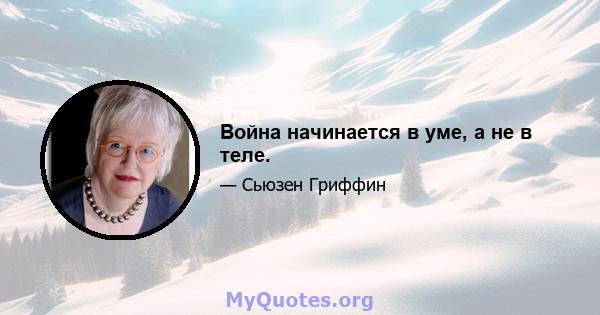 Война начинается в уме, а не в теле.

— Сьюзен Гриффин

MyQuotes.org